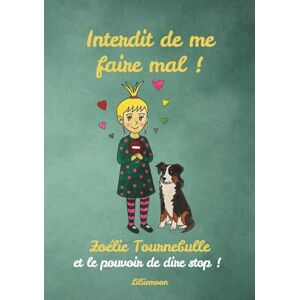 Interdit de me faire mal !

Zoélie Tournebulle
et le pouvoir de dire stop !

Liliemoon